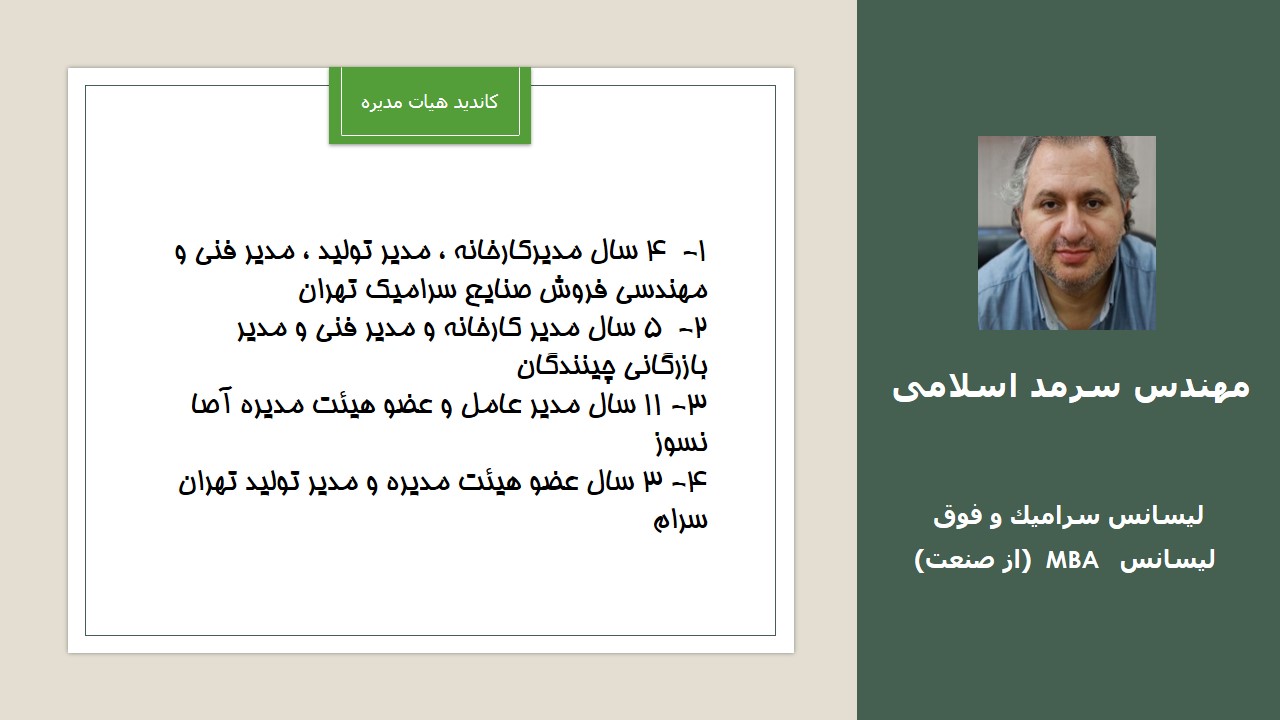 کاندید هیات مدیره

۱- ۴ سال مدیرکارخانه ، مدیر تولید ، مدیر فنی و مهندسی فروش صنایع سرامیک تهران
۲- ۵ سال مدیر کارخانه و مدیر فنی و مدیر بازرگانی چینندگان
۳- ۱۱ سال مدیر عامل و عضو هیئت مدیره آصا نسوز
۴- ۳ سال عضو هیئت مدیره و مدیر تولید تهران سرام

مهندس سرمد اسلامی

لیسانس سرامیك و فوق لیسانس MBA (از صنعت)